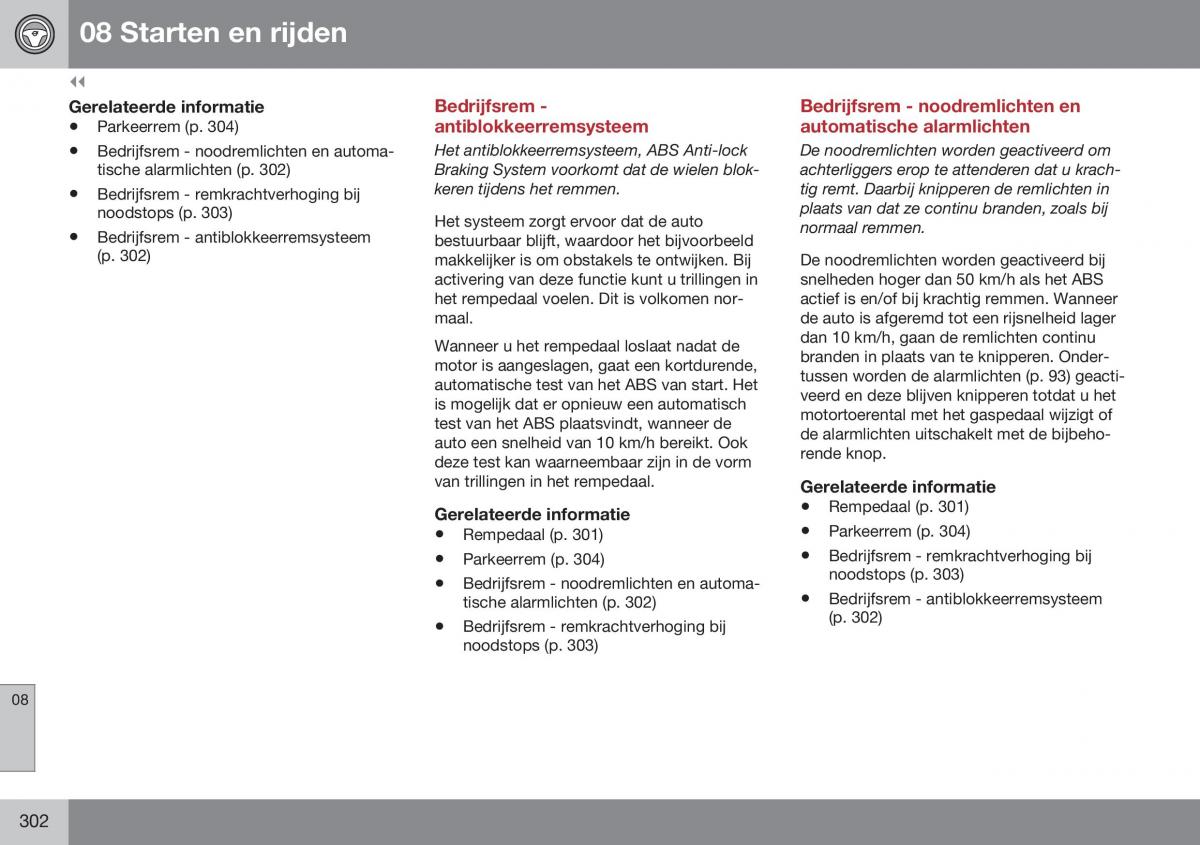 08 Starten en rijden

◀◀

Gerelateerde informatie
• Parkeerrem (p. 304)
• Bedrijfsrem - noodremlichten en automatische alarmlichten (p. 302)
• Bedrijfsrem - remkrachtverhoging bij noodstops (p. 303)
• Bedrijfsrem - antiblokkeerremsysteem (p. 302)

Bedrijfsrem - antiblokkeerremsysteem

Het antiblokkeerremsysteem, ABS Anti-lock Braking System voorkomt dat de wielen blokkeren tijdens het remmen.

Het systeem zorgt ervoor dat de auto bestuurbaar blijft, waardoor het bijvoorbeeld makkelijker is om obstakels te ontwijken. Bij activering van deze functie kunt u trillingen in het rempedaal voelen. Dit is volkomen normaal.

Wanneer u het rempedaal loslaat nadat de motor is aangeslagen, gaat een kortdurende, automatische test van het ABS van start. Het is mogelijk dat er opnieuw een automatisch test van het ABS plaatsvindt, wanneer de auto een snelheid van 10 km/h bereikt. Ook deze test kan waarneembaar zijn in de vorm van trillingen in het rempedaal.

Gerelateerde informatie
• Rempedaal (p. 301)
• Parkeerrem (p. 304)
• Bedrijfsrem - noodremlichten en automatische alarmlichten (p. 302)
• Bedrijfsrem - remkrachtverhoging bij noodstops (p. 303)

Bedrijfsrem - noodremlichten en automatische alarmlichten

De noodremlichten worden geactiveerd om achterliggers erop te attenderen dat u krachtig remt. Daarbij knipperen de remlichten in plaats van dat ze continu branden, zoals bij normaal remmen.

De noodremlichten worden geactiveerd bij snelheden hoger dan 50 km/h als het ABS actief is en/of bij krachtig remmen. Wanneer de auto is afgeremd tot een rijsnelheid lager dan 10 km/h, gaan de remlichten continu branden in plaats van te knipperen. Ondertussen worden de alarmlichten (p. 93) geactiveerd en deze blijven knipperen totdat u het motortoerental met het gaspedaal wijzigt of de alarmlichten uitschakelt met de bijbehorende knop.

Gerelateerde informatie
• Rempedaal (p. 301)
• Parkeerrem (p. 304)
• Bedrijfsrem - remkrachtverhoging bij noodstops (p. 303)
• Bedrijfsrem - antiblokkeerremsysteem (p. 302)

08

302